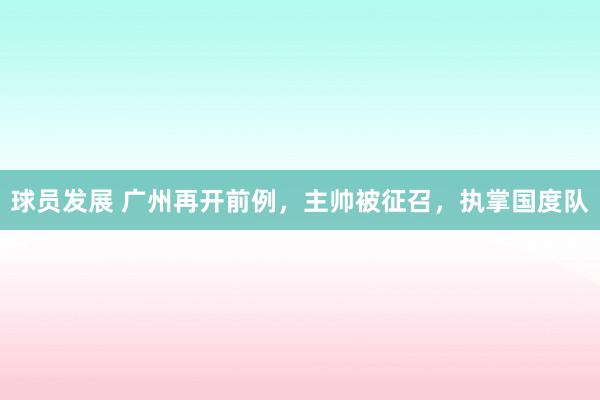 球员发展 广州再开前例，主帅被征召，执掌国度队